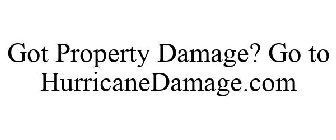 Got Property Damage? Go to HurricaneDamage.com